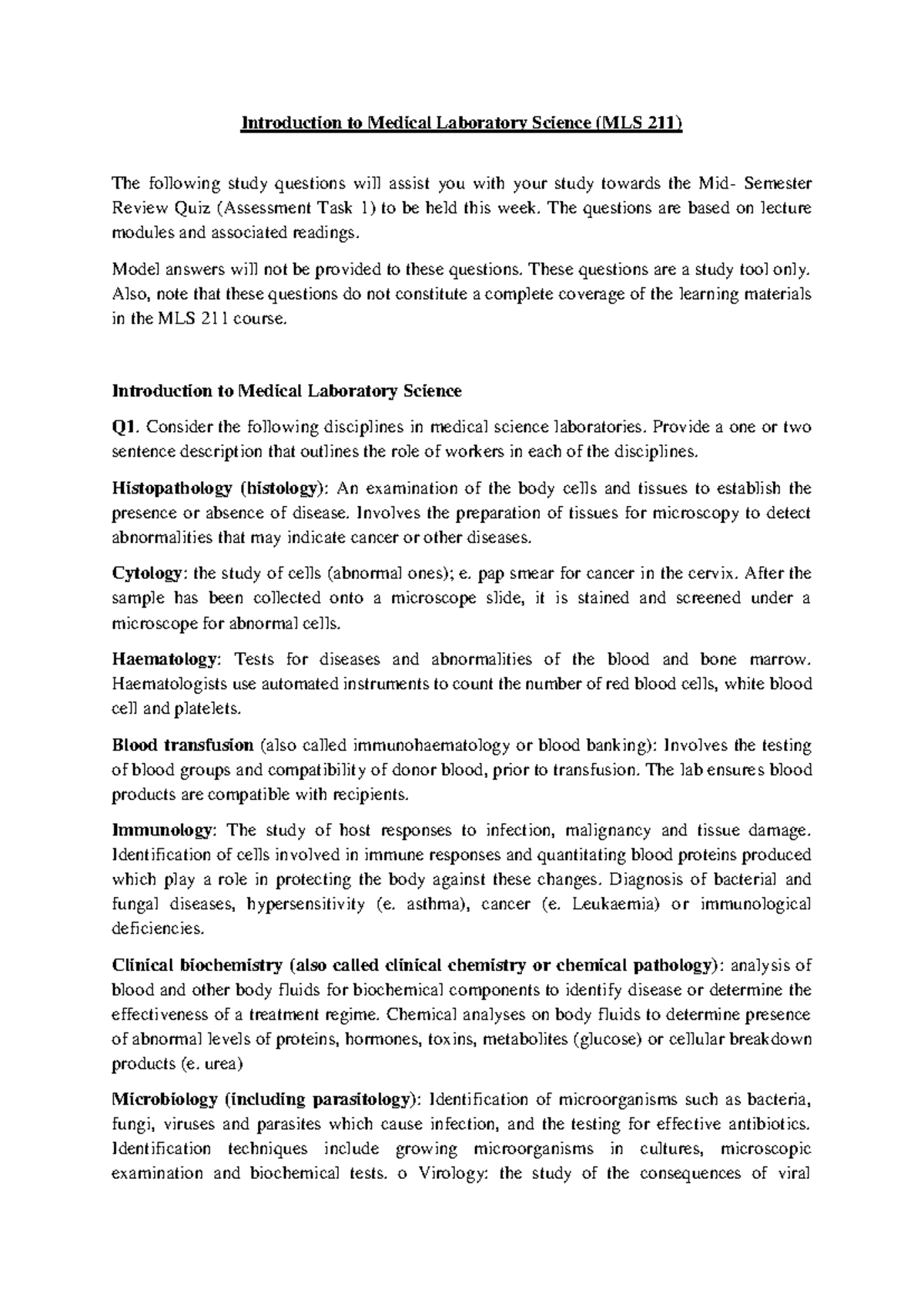 Introduction to Medical Laboratory Science (MLS 211)

The following study questions will assist you with your study towards the Mid- Semester Review Quiz (Assessment Task 1) to be held this week. The questions are based on lecture modules and associated readings.

Model answers will not be provided to these questions. These questions are a study tool only. Also, note that these questions do not constitute a complete coverage of the learning materials in the MLS 211 course.

Introduction to Medical Laboratory Science

Q1. Consider the following disciplines in medical science laboratories. Provide a one or two sentence description that outlines the role of workers in each of the disciplines.

Histopathology (histology): An examination of the body cells and tissues to establish the presence or absence of disease. Involves the preparation of tissues for microscopy to detect abnormalities that may indicate cancer or other diseases.

Cytology: the study of cells (abnormal ones); e. pap smear for cancer in the cervix. After the sample has been collected onto a microscope slide, it is stained and screened under a microscope for abnormal cells.

Haematology: Tests for diseases and abnormalities of the blood and bone marrow. Haematologists use automated instruments to count the number of red blood cells, white blood cell and platelets.

Blood transfusion (also called immunohaematology or blood banking): Involves the testing of blood groups and compatibility of donor blood, prior to transfusion. The lab ensures blood products are compatible with recipients.

Immunology: The study of host responses to infection, malignancy and tissue damage. Identification of cells involved in immune responses and quantitating blood proteins produced which play a role in protecting the body against these changes. Diagnosis of bacterial and fungal diseases, hypersensitivity (e. asthma), cancer (e. Leukaemia) or immunological deficiencies.

Clinical biochemistry (also called clinical chemistry or chemical pathology): analysis of blood and other body fluids for biochemical components to identify disease or determine the effectiveness of a treatment regime. Chemical analyses on body fluids to determine presence of abnormal levels of proteins, hormones, toxins, metabolites (glucose) or cellular breakdown products (e. urea)

Microbiology (including parasitology): Identification of microorganisms such as bacteria, fungi, viruses and parasites which cause infection, and the testing for effective antibiotics. Identification techniques include growing microorganisms in cultures, microscopic examination and biochemical tests. o Virology: the study of the consequences of viral